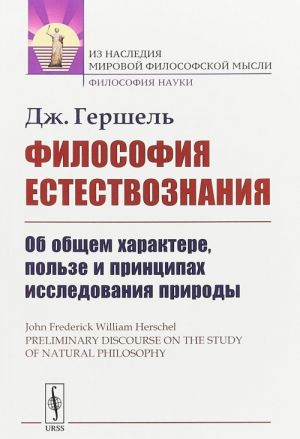 ИЗ НАСЛЕДИЯ
МИРОВОЙ ФИЛОСОФСКОЙ МЫСЛИ

ФИЛОСОФИЯ НАУКИ

Дж. Гершель

ФИЛОСОФИЯ ЕСТЕСТВОЗНАНИЯ

Об общем характере, пользе и принципах исследования природы

John Frederick William Herschel
PRELIMINARY DISCOURSE ON THE STUDY OF NATURAL PHILOSOPHY

URSS